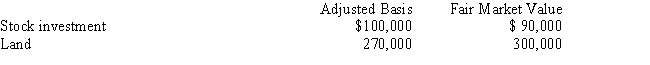 |  | Adjusted Basis | Fair Market Value |
|---|---|---|
| Stock investment | \$100,000 | \$ 90,000 |
| Land | 270,000 | 300,000 |